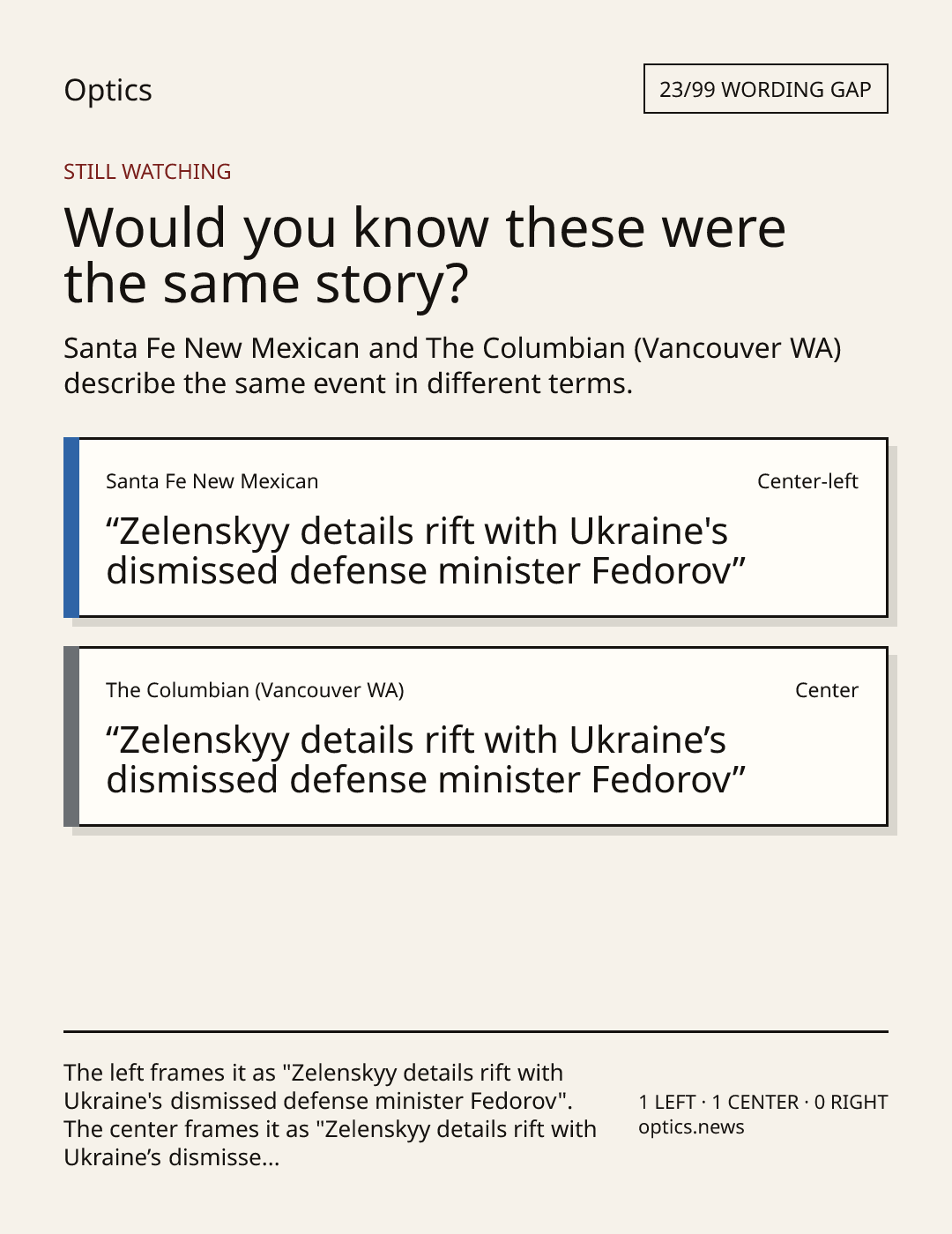 Optics

23/99 WORDING GAP

STILL WATCHING

Would you know these were the same story?

Santa Fe New Mexican and The Columbian (Vancouver WA) describe the same event in different terms.

Santa Fe New Mexican

Center-left

"Zelenskyy details rift with Ukraine's dismissed defense minister Fedorov"

The Columbian (Vancouver WA)

Center

"Zelenskyy details rift with Ukraine's dismissed defense minister Fedorov"

The left frames it as "Zelenskyy details rift with Ukraine's dismissed defense minister Fedorov". The center frames it as "Zelenskyy details rift with Ukraine's dismisse...

1 LEFT · 1 CENTER · 0 RIGHT
optics.news